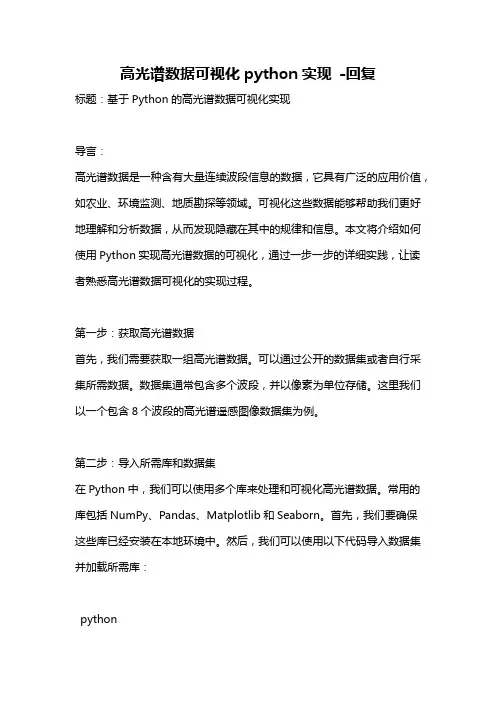 高光谱数据可视化 python 实现 -回复

标题：基于 Python 的高光谱数据可视化实现

导言：

高光谱数据是一种含有大量连续波段信息的数据，它具有广泛的应用价值，如农业、环境监测、地质勘探等领域。可视化这些数据能够帮助我们更好地理解和分析数据，从而发现隐藏在其中的规律和信息。本文将介绍如何使用 Python 实现高光谱数据的可视化，通过一步一步的详细实践，让读者熟悉高光谱数据可视化的实现过程。

第一步：获取高光谱数据

首先，我们需要获取一组高光谱数据。可以通过公开的数据集或者自行采集所需数据。数据集通常包含多个波段，并以像素为单位存储。这里我们以一个包含 8 个波段的高光谱遥感图像数据集为例。

第二步：导入所需库和数据集

在 Python 中，我们可以使用多个库来处理和可视化高光谱数据。常用的库包括 NumPy、Pandas、Matplotlib 和 Seaborn。首先，我们要确保这些库已经安装在本地环境中。然后，我们可以使用以下代码导入数据集并加载所需库：

python